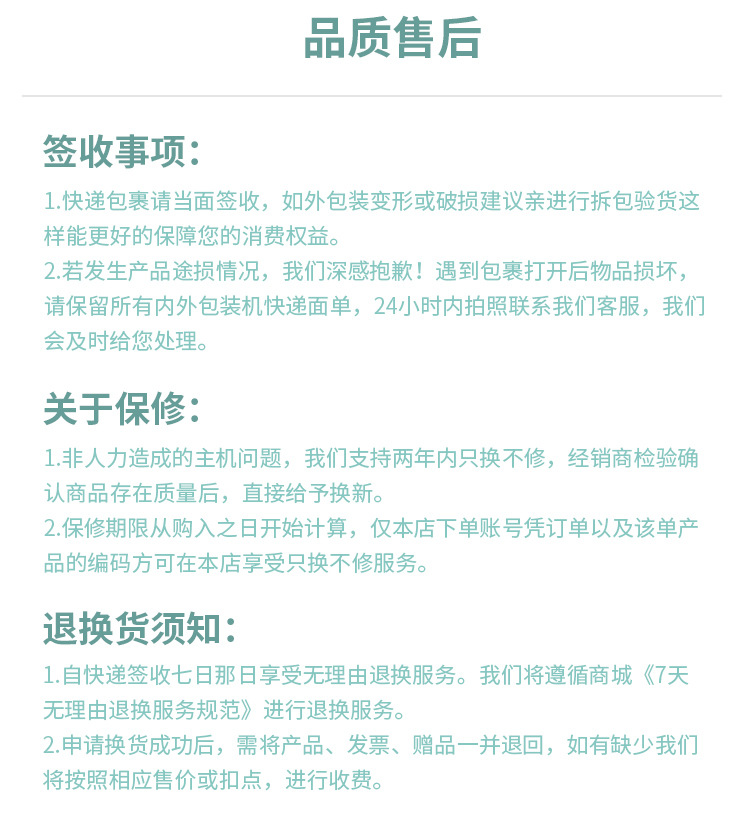 品质售后

签收事项:

1.快递包裹请当面签收，如外包装变形或破损建议亲进行拆包验货这样能更好的保障您的消费权益。
2.若发生产品途损情况，我们深感抱歉！遇到包裹打开后物品损坏，请保留所有内外包装机快递面单，24小时内拍照联系我们客服，我们会及时给您处理。

关于保修:

1.非人力造成的主机问题，我们支持两年内只换不修，经销商检验确认商品存在质量后，直接给予换新。
2.保修期限从购入之日开始计算，仅本店下单账号凭订单以及该单产品的编码方可在本店享受只换不修服务。

退换货须知:

1.自快递签收七日那日享受无理由退换服务。我们将遵循商城《7天无理由退换服务规范》进行退换服务。
2.申请换货成功后，需将产品、发票、赠品一并退回，如有缺少我们将按照相应售价或扣点，进行收费。